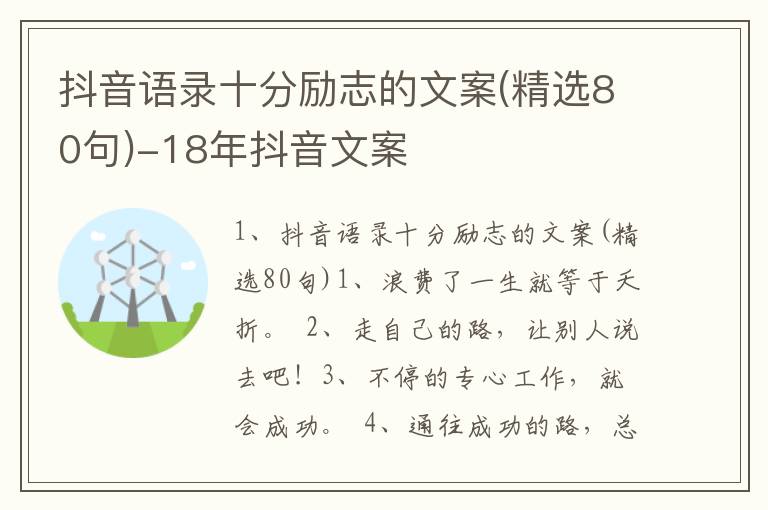 抖音语录十分励志的文案(精选80句)-18年抖音文案

1、抖音语录十分励志的文案(精选80句)1、浪费了一生就等于夭折。 2、走自己的路，让别人说去吧！3、不停的专心工作，就会成功。 4、通往成功的路，总